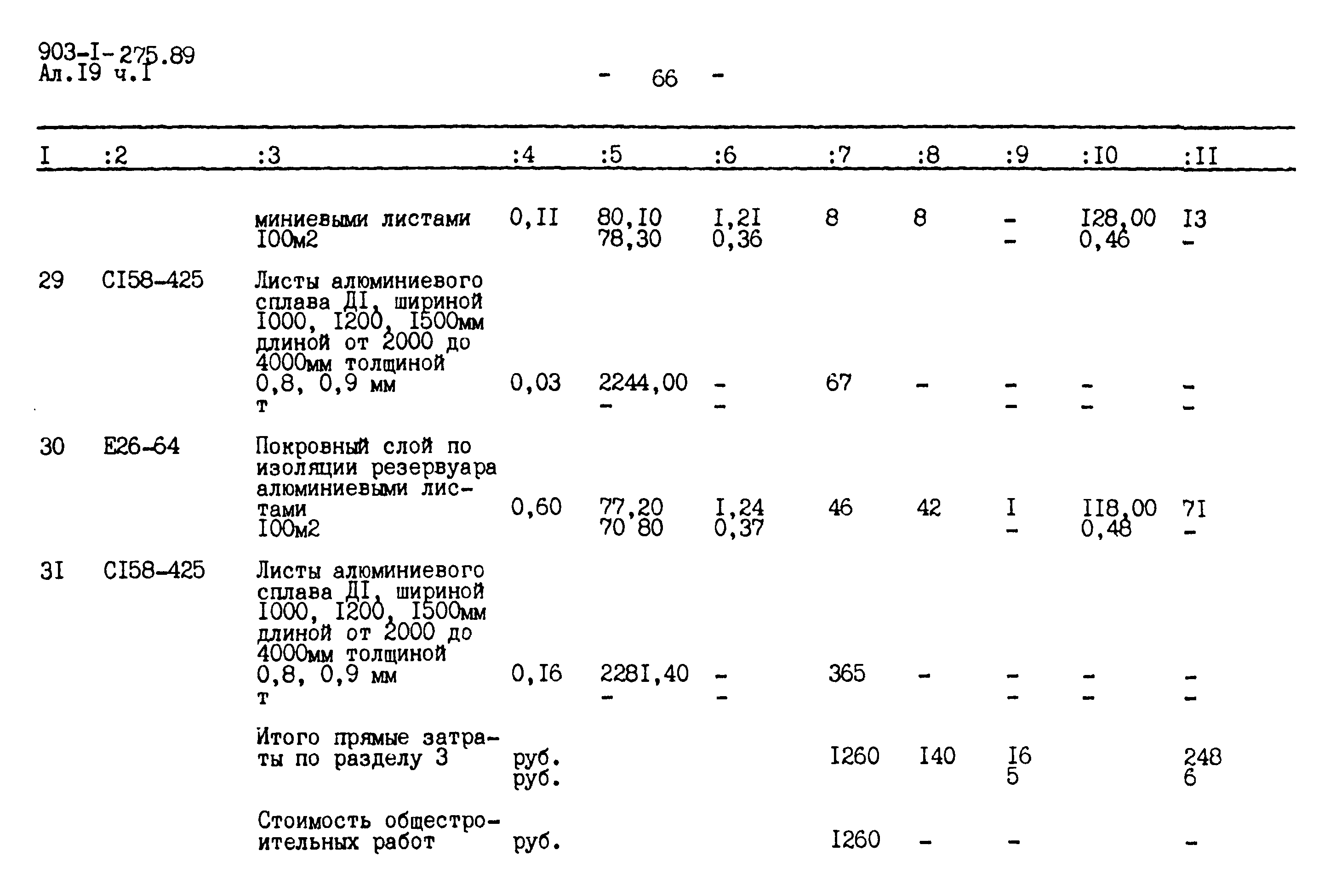 903-I-275.89
Ал.I9 ч.I

- 66 -

| I | :2 | :3 | :4 | :5 | :6 | :7 | :8 | :9 | :I0 | :II |
|---|---|---|---|---|---|---|---|---|---|---|
| | | миниевыми листами I00м2 | 0,II | 80,I0 78,30 | I,2I 0,36 | 8 | 8 | - - | I28,00 0,46 | I3 - |
| 29 | CI58-425 | Листы алюминиевого сплава ДI, шириной I000, I200, I500мм длиной от 2000 до 4000мм толщиной 0,8, 0,9 мм т | 0,03 | 2244,00 - | - - | 67 | - | - - | - - | - - |
| 30 | E26-64 | Покровный слой по изоляции резервуара алюминиевыми листами I00м2 | 0,60 | 77,20 70 80 | I,24 0,37 | 46 | 42 | I - | II8,00 0,48 | 7I - |
| 3I | CI58-425 | Листы алюминиевого сплава ДI, шириной I000, I200, I500мм длиной от 2000 до 4000мм толщиной 0,8, 0,9 мм т | 0,I6 | 228I,40 - | - - | 365 | - | - - | - - | - - |
| | | Итого прямые затраты по разделу 3 | руб. руб. | | | I260 | I40 | I6 5 | | 248 6 |
| | | Стоимость общестроительных работ | руб. | | | I260 | - | - | | - |